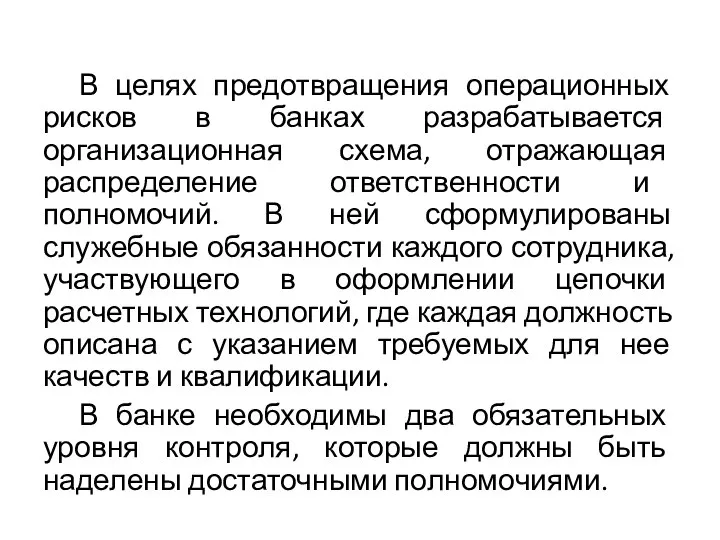 В целях предотвращения операционных рисков в банках разрабатывается организационная схема, отражающая распределение ответственности и полномочий. В ней сформулированы служебные обязанности каждого сотрудника, участвующего в оформлении цепочки расчетных технологий, где каждая должность описана с указанием требуемых для нее качеств и квалификации.

В банке необходимы два обязательных уровня контроля, которые должны быть наделены достаточными полномочиями.